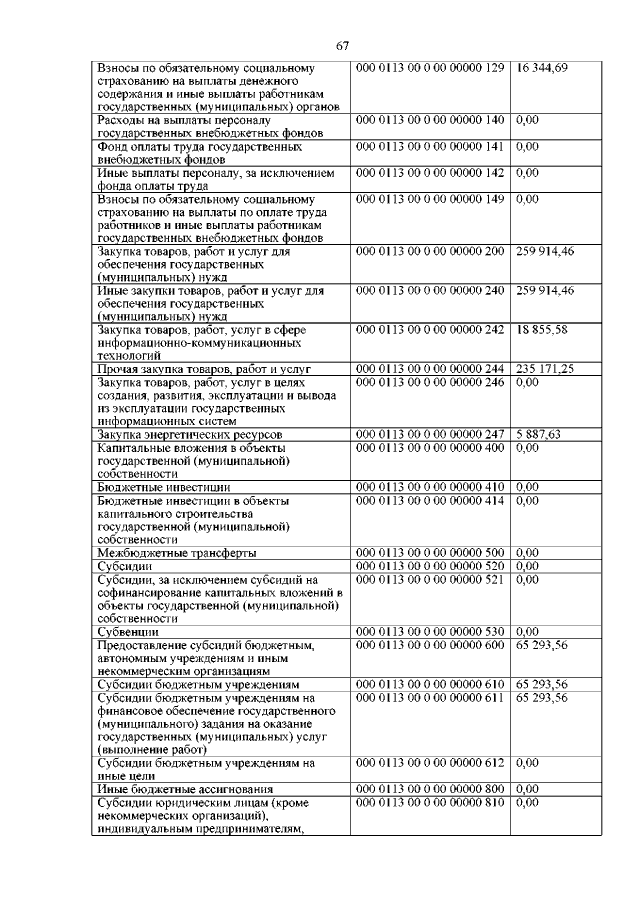 67

| | | |
|---|---|---|
| Взносы по обязательному социальному страхованию на выплаты денежного содержания и иные выплаты работникам государственных (муниципальных) органов | 000 0113 00 0 00 00000 129 | 16 344,69 |
| Расходы на выплаты персоналу государственных внебюджетных фондов | 000 0113 00 0 00 00000 140 | 0,00 |
| Фонд оплаты труда государственных внебюджетных фондов | 000 0113 00 0 00 00000 141 | 0,00 |
| Иные выплаты персоналу, за исключением фонда оплаты труда | 000 0113 00 0 00 00000 142 | 0,00 |
| Взносы по обязательному социальному страхованию на выплаты по оплате труда работников и иные выплаты работникам государственных внебюджетных фондов | 000 0113 00 0 00 00000 149 | 0,00 |
| Закупка товаров, работ и услуг для обеспечения государственных (муниципальных) нужд | 000 0113 00 0 00 00000 200 | 259 914,46 |
| Иные закупки товаров, работ и услуг для обеспечения государственных (муниципальных) нужд | 000 0113 00 0 00 00000 240 | 259 914,46 |
| Закупка товаров, работ, услуг в сфере информационно-коммуникационных технологий | 000 0113 00 0 00 00000 242 | 18 855,58 |
| Прочая закупка товаров, работ и услуг | 000 0113 00 0 00 00000 244 | 235 171,25 |
| Закупка товаров, работ, услуг в целях создания, развития, эксплуатации и вывода из эксплуатации государственных информационных систем | 000 0113 00 0 00 00000 246 | 0,00 |
| Закупка энергетических ресурсов | 000 0113 00 0 00 00000 247 | 5 887,63 |
| Капитальные вложения в объекты государственной (муниципальной) собственности | 000 0113 00 0 00 00000 400 | 0,00 |
| Бюджетные инвестиции | 000 0113 00 0 00 00000 410 | 0,00 |
| Бюджетные инвестиции в объекты капитального строительства государственной (муниципальной) собственности | 000 0113 00 0 00 00000 414 | 0,00 |
| Межбюджетные трансферты | 000 0113 00 0 00 00000 500 | 0,00 |
| Субсидии | 000 0113 00 0 00 00000 520 | 0,00 |
| Субсидии, за исключением субсидий на софинансирование капитальных вложений в объекты государственной (муниципальной) собственности | 000 0113 00 0 00 00000 521 | 0,00 |
| Субвенции | 000 0113 00 0 00 00000 530 | 0,00 |
| Предоставление субсидий бюджетным, автономным учреждениям и иным некоммерческим организациям | 000 0113 00 0 00 00000 600 | 65 293,56 |
| Субсидии бюджетным учреждениям | 000 0113 00 0 00 00000 610 | 65 293,56 |
| Субсидии бюджетным учреждениям на финансовое обеспечение государственного (муниципального) задания на оказание государственных (муниципальных) услуг (выполнение работ) | 000 0113 00 0 00 00000 611 | 65 293,56 |
| Субсидии бюджетным учреждениям на иные цели | 000 0113 00 0 00 00000 612 | 0,00 |
| Иные бюджетные ассигнования | 000 0113 00 0 00 00000 800 | 0,00 |
| Субсидии юридическим лицам (кроме некоммерческих организаций), индивидуальным предпринимателям, | 000 0113 00 0 00 00000 810 | 0,00 |